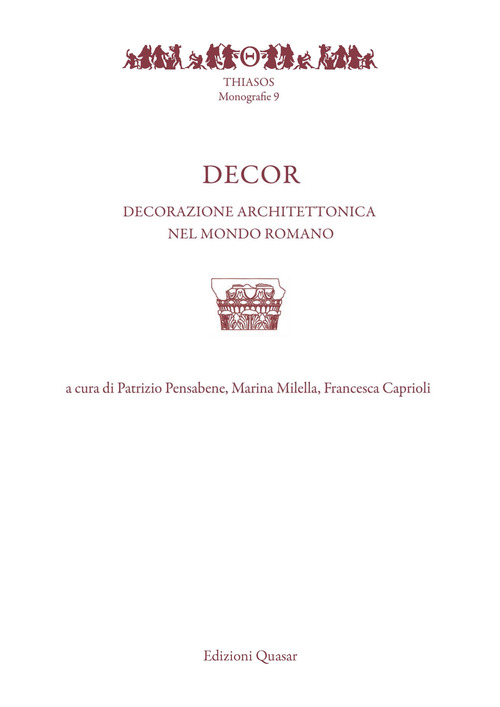 THIASOS
Monografie 9

DECOR

DECORAZIONE ARCHITETTONICA
NEL MONDO ROMANO

a cura di Patrizio Pensabene, Marina Milella, Francesca Caprioli

Edizioni Quasar